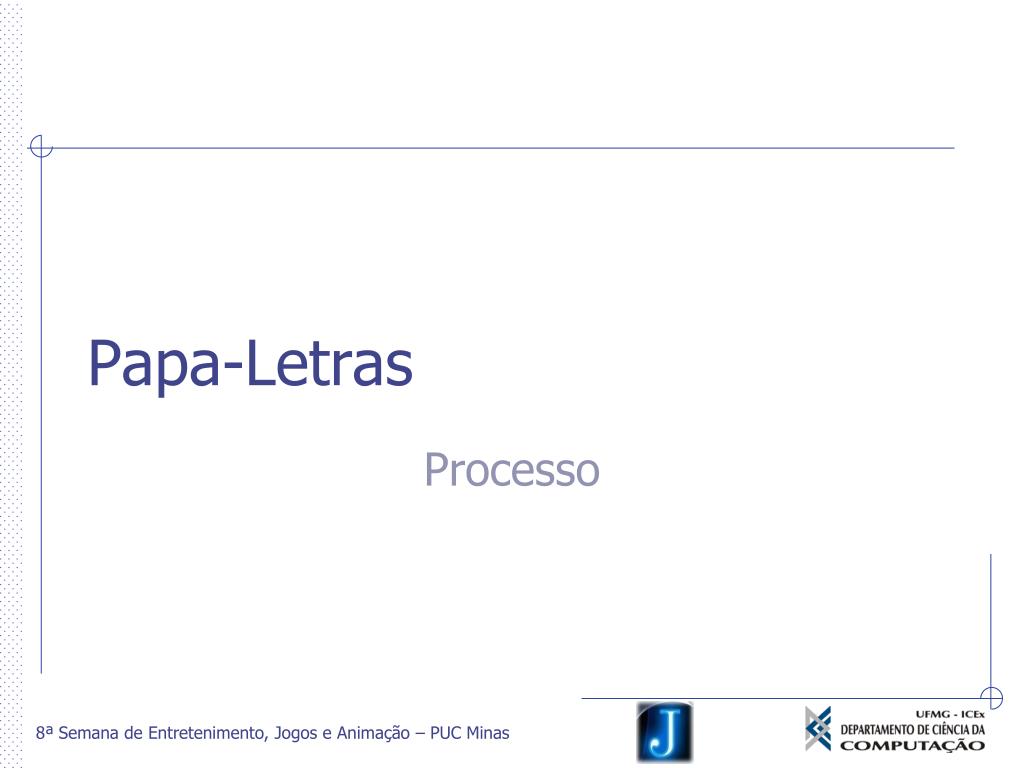 Papa-Letras

Processo

8ª Semana de Entretenimento, Jogos e Animação – PUC Minas

J

UFMG - ICEx
DEPARTAMENTO DE CIÊNCIA DA
COMPUTAÇÃO